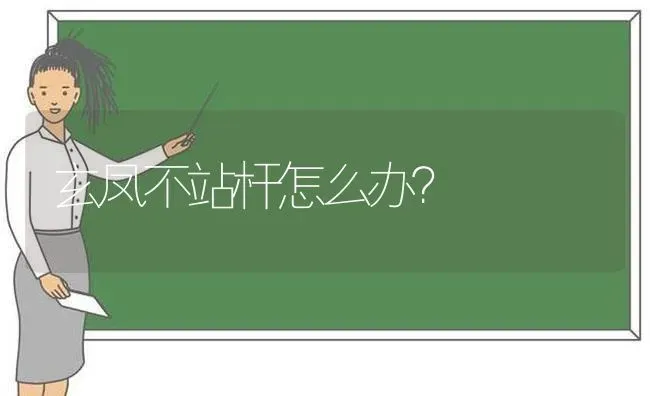 玄凤不站杆怎么办?